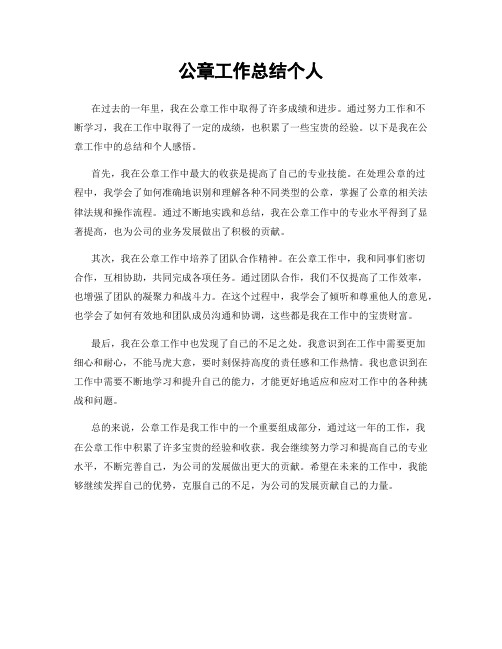 公章工作总结个人

在过去的一年里，我在公章工作中取得了许多成绩和进步。通过努力工作和不断学习，我在工作中取得了一定的成绩，也积累了一些宝贵的经验。以下是我在公章工作中的总结和个人感悟。

首先，我在公章工作中最大的收获是提高了自己的专业技能。在处理公章的过程中，我学会了如何准确地识别和理解各种不同类型的公章，掌握了公章的相关法律法规和操作流程。通过不断地实践和总结，我在公章工作中的专业水平得到了显著提高，也为公司的业务发展做出了积极的贡献。

其次，我在公章工作中培养了团队合作精神。在公章工作中，我和同事们密切合作，互相协助，共同完成各项任务。通过团队合作，我们不仅提高了工作效率，也增强了团队的凝聚力和战斗力。在这个过程中，我学会了倾听和尊重他人的意见，也学会了如何有效地和团队成员沟通和协调，这些都是我在工作中的宝贵财富。

最后，我在公章工作中也发现了自己的不足之处。我意识到在工作中需要更加细心和耐心，不能马虎大意，要时刻保持高度的责任感和工作热情。我也意识到在工作中需要不断地学习和提升自己的能力，才能更好地适应和应对工作中的各种挑战和问题。

总的来说，公章工作是我工作中的一个重要组成部分，通过这一年的工作，我在公章工作中积累了许多宝贵的经验和收获。我会继续努力学习和提高自己的专业水平，不断完善自己，为公司的发展做出更大的贡献。希望在未来的工作中，我能够继续发挥自己的优势，克服自己的不足，为公司的发展贡献自己的力量。